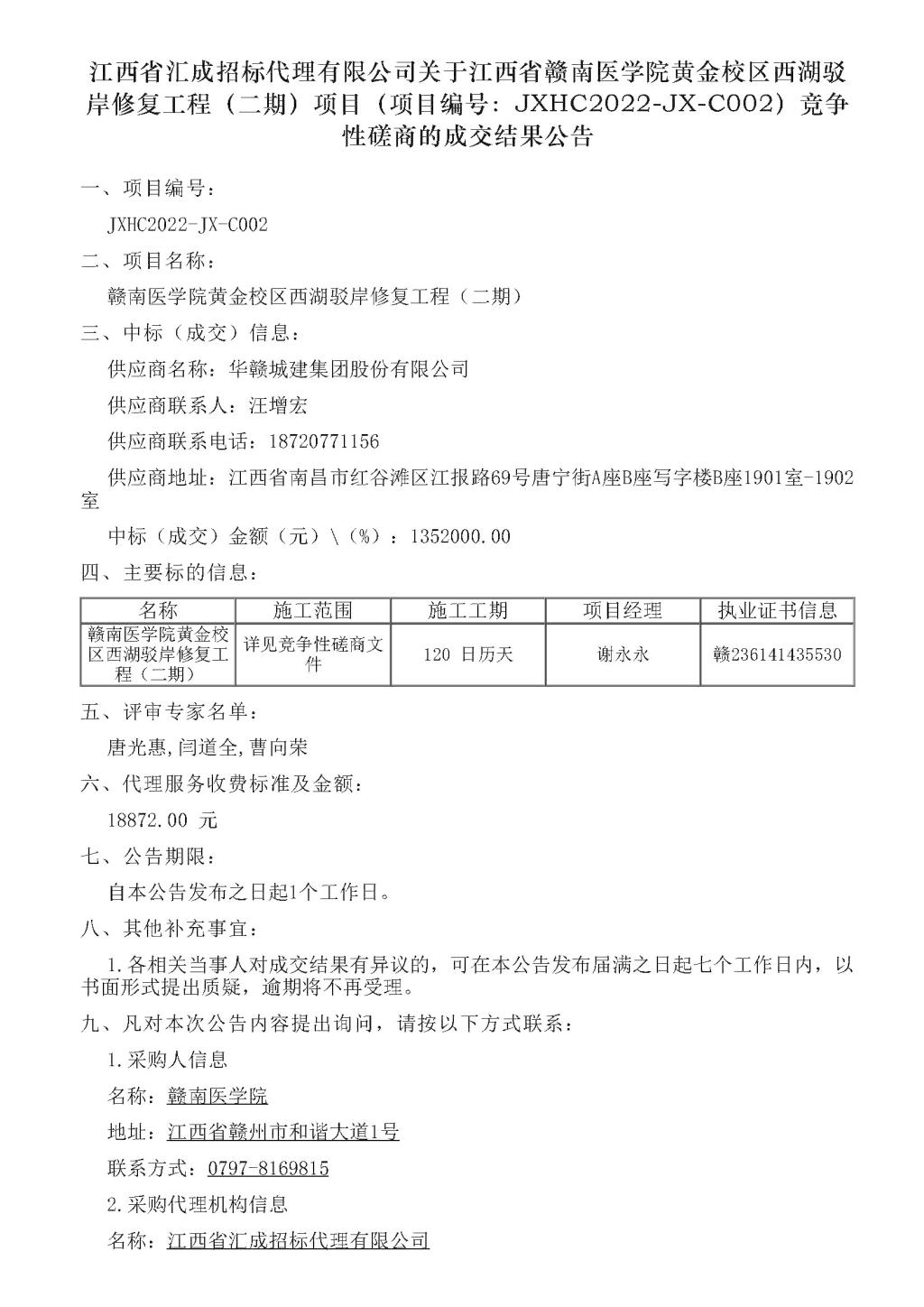 江西省汇成招标代理有限公司关于江西省赣南医学院黄金校区西湖驳岸修复工程（二期）项目（项目编号：JXHC2022-JX-C002）竞争性磋商的成交结果公告

一、项目编号：

JXHC2022-JX-C002

二、项目名称：

赣南医学院黄金校区西湖驳岸修复工程（二期）

三、中标（成交）信息：

供应商名称：华赣城建集团股份有限公司

供应商联系人：汪增宏

供应商联系电话：18720771156

供应商地址：江西省南昌市红谷滩区江报路69号唐宁街A座B座写字楼B座1901室-1902室

中标（成交）金额（元）\（%）：1352000.00

四、主要标的信息：

| 名称 | 施工范围 | 施工工期 | 项目经理 | 执业证书信息 |
|---|---|---|---|---|
| 赣南医学院黄金校区西湖驳岸修复工程（二期） | 详见竞争性磋商文件 | 120 日历天 | 谢永永 | 赣236141435530 |

五、评审专家名单：

唐光惠,闫道全,曹向荣

六、代理服务收费标准及金额：

18872.00 元

七、公告期限：

自本公告发布之日起1个工作日。

八、其他补充事宜：

1.各相关当事人对成交结果有异议的，可在本公告发布届满之日起七个工作日内，以书面形式提出质疑，逾期将不再受理。

九、凡对本次公告内容提出询问，请按以下方式联系：

1.采购人信息

名称：赣南医学院

地址：江西省赣州市和谐大道1号

联系方式：0797-8169815

2.采购代理机构信息

名称：江西省汇成招标代理有限公司